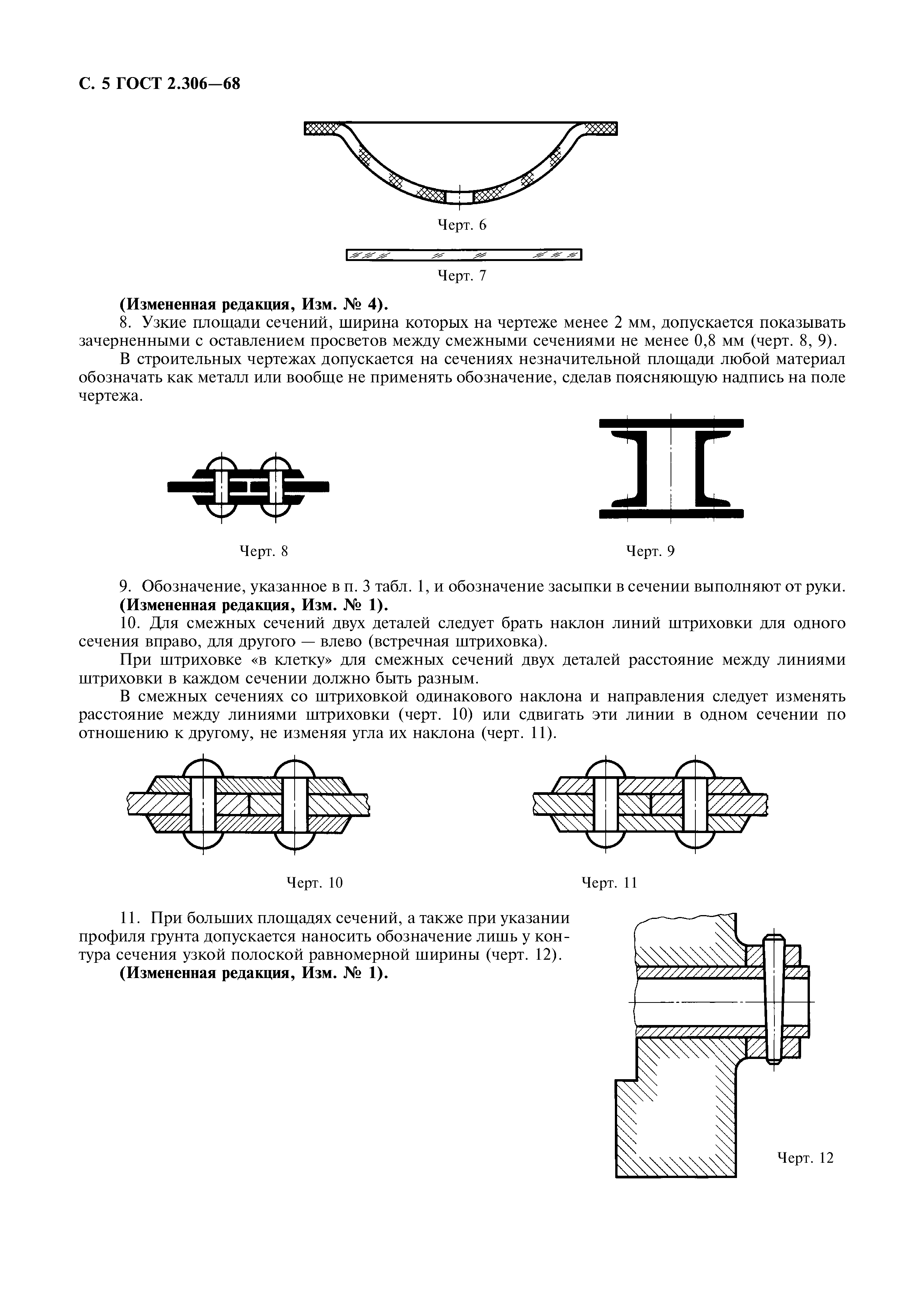 С. 5 ГОСТ 2.306—68

Черт. 6

Черт. 7

**(Измененная редакция, Изм. № 4).**

8. Узкие площади сечений, ширина которых на чертеже менее 2 мм, допускается показывать зачерненными с оставлением просветов между смежными сечениями не менее 0,8 мм (черт. 8, 9).

В строительных чертежах допускается на сечениях незначительной площади любой материал обозначать как металл или вообще не применять обозначение, сделав поясняющую надпись на поле чертежа.

Черт. 8

Черт. 9

9. Обозначение, указанное в п. 3 табл. 1, и обозначение засыпки в сечении выполняют от руки.

**(Измененная редакция, Изм. № 1).**

10. Для смежных сечений двух деталей следует брать наклон линий штриховки для одного сечения вправо, для другого — влево (встречная штриховка).

При штриховке «в клетку» для смежных сечений двух деталей расстояние между линиями штриховки в каждом сечении должно быть разным.

В смежных сечениях со штриховкой одинакового наклона и направления следует изменять расстояние между линиями штриховки (черт. 10) или сдвигать эти линии в одном сечении по отношению к другому, не изменяя угла их наклона (черт. 11).

Черт. 10

Черт. 11

11. При больших площадях сечений, а также при указании профиля грунта допускается наносить обозначение лишь у контура сечения узкой полоской равномерной ширины (черт. 12).

**(Измененная редакция, Изм. № 1).**

Черт. 12